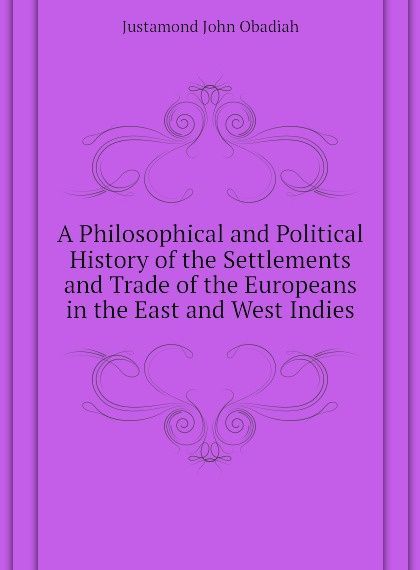 Justamond John Obadiah

A Philosophical and Political History of the Settlements and Trade of the Europeans in the East and West Indies